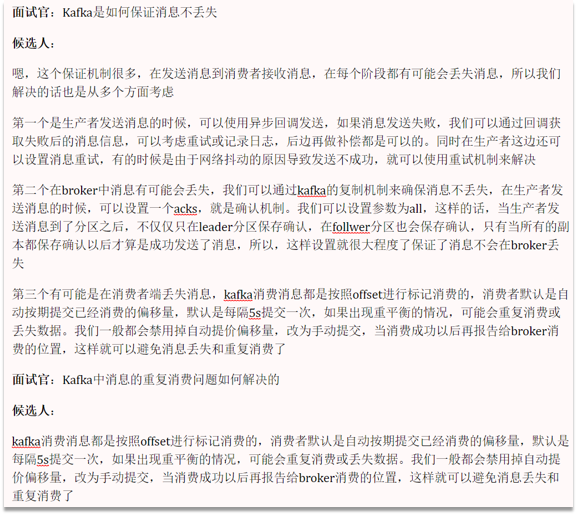 面试官：Kafka是如何保证消息不丢失

候选人：

嗯，这个保证机制很多，在发送消息到消费者接收消息，在每个阶段都有可能会丢失消息，所以我们解决的话也是从多个方面考虑

第一个是生产者发送消息的时候，可以使用异步回调发送，如果消息发送失败，我们可以通过回调获取失败后的消息信息，可以考虑重试或记录日志，后边再做补偿都是可以的。同时在生产者这边还可以设置消息重试，有的时候是由于网络抖动的原因导致发送不成功，就可以使用重试机制来解决

第二个在broker中消息有可能会丢失，我们可以通过kafka的复制机制来确保消息不丢失，在生产者发送消息的时候，可以设置一个acks，就是确认机制。我们可以设置参数为all，这样的话，当生产者发送消息到了分区之后，不仅仅只在leader分区保存确认，在follwer分区也会保存确认，只有当所有的副本都保存确认以后才算是成功发送了消息，所以，这样设置就很大程度了保证了消息不会在broker丢失

第三个有可能是在消费者端丢失消息，kafka消费消息都是按照offset进行标记消费的，消费者默认是自动按期提交已经消费的偏移量，默认是每隔5s提交一次，如果出现重平衡的情况，可能会重复消费或丢失数据。我们一般都会禁用掉自动提价偏移量，改为手动提交，当消费成功以后再报告给broker消费的位置，这样就可以避免消息丢失和重复消费了

面试官：Kafka中消息的重复消费问题如何解决的

候选人：

kafka消费消息都是按照offset进行标记消费的，消费者默认是自动按期提交已经消费的偏移量，默认是每隔5s提交一次，如果出现重平衡的情况，可能会重复消费或丢失数据。我们一般都会禁用掉自动提价偏移量，改为手动提交，当消费成功以后再报告给broker消费的位置，这样就可以避免消息丢失和重复消费了